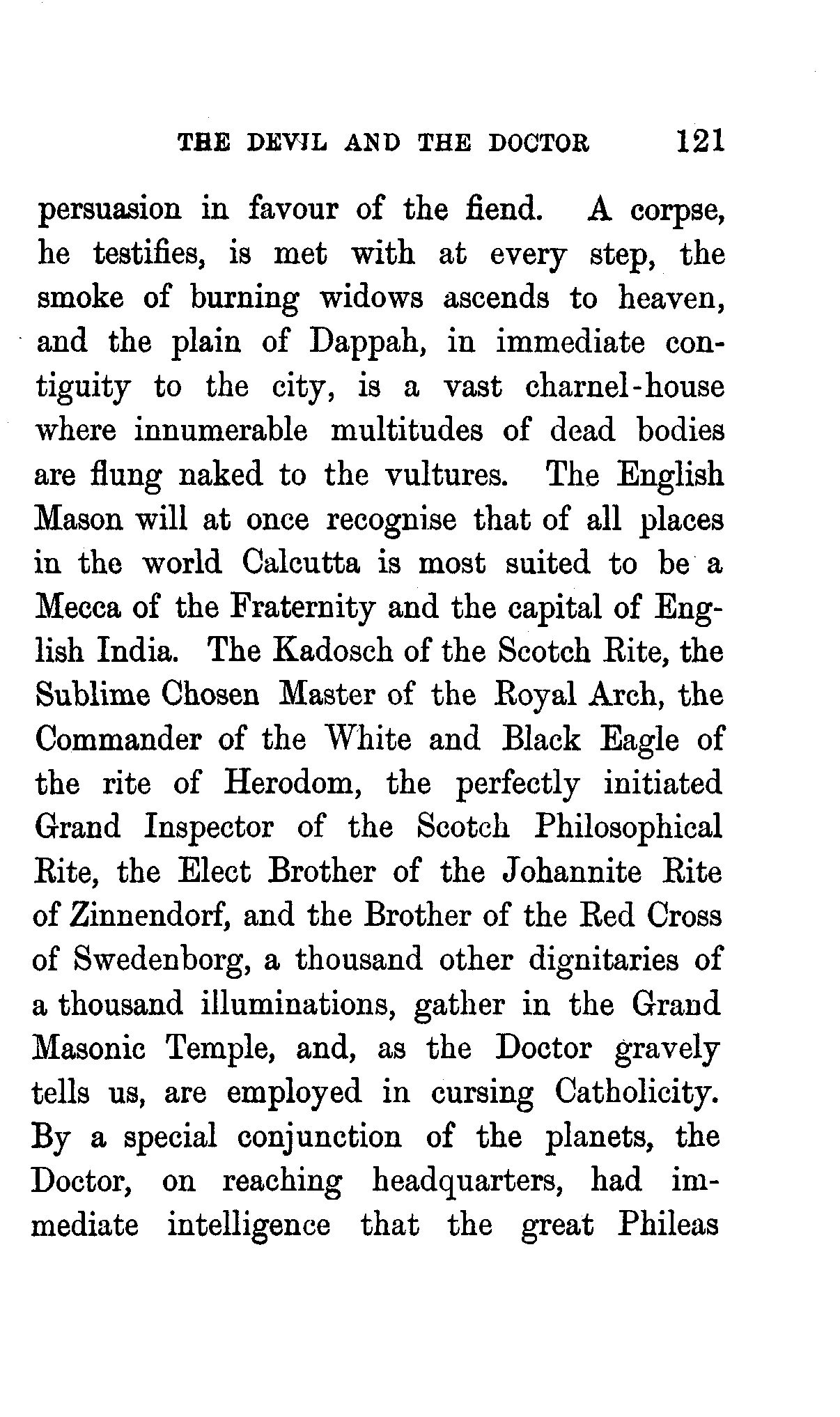 THE DEVIL AND THE DOCTOR 121

persuasion in favour of the fiend. A corpse, he testifies, is met with at every step, the smoke of burning widows ascends to heaven, and the plain of Dappah, in immediate contiguity to the city, is a vast charnel-house where innumerable multitudes of dead bodies are flung naked to the vultures. The English Mason will at once recognise that of all places in the world Calcutta is most suited to be a Mecca of the Fraternity and the capital of English India. The Kadosch of the Scotch Rite, the Sublime Chosen Master of the Royal Arch, the Commander of the White and Black Eagle of the rite of Herodom, the perfectly initiated Grand Inspector of the Scotch Philosophical Rite, the Elect Brother of the Johannite Rite of Zinnendorf, and the Brother of the Red Cross of Swedenborg, a thousand other dignitaries of a thousand illuminations, gather in the Grand Masonic Temple, and, as the Doctor gravely tells us, are employed in cursing Catholicity. By a special conjunction of the planets, the Doctor, on reaching headquarters, had immediate intelligence that the great Phileas